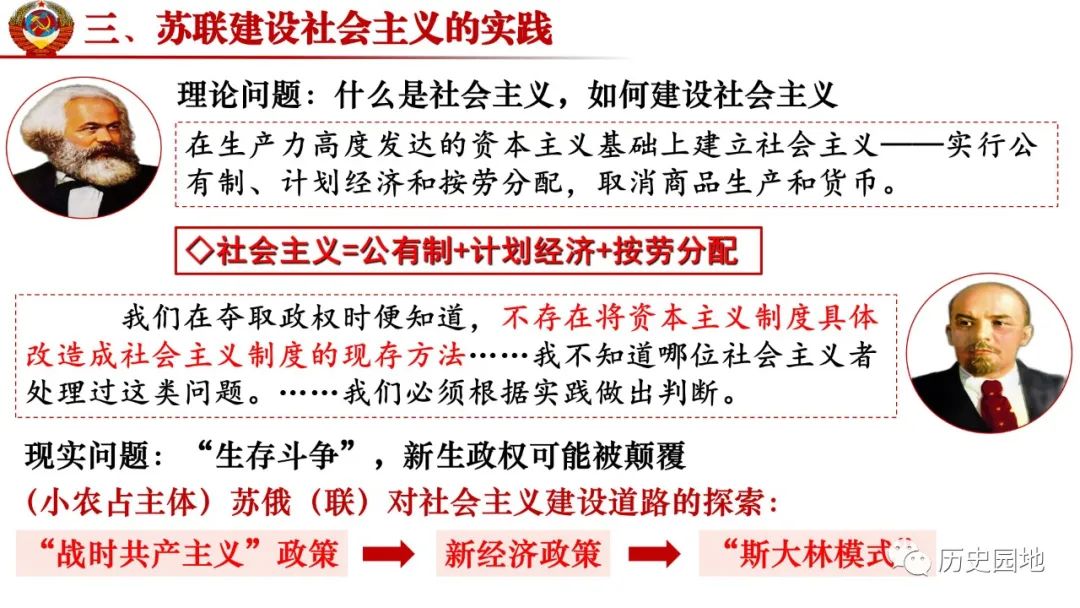 三、苏联建设社会主义的实践

理论问题：什么是社会主义，如何建设社会主义

在生产力高度发达的资本主义基础上建立社会主义——实行公有制、计划经济和按劳分配，取消商品生产和货币。

◇社会主义=公有制+计划经济+按劳分配

我们在夺取政权时便知道，不存在将资本主义制度具体改造成社会主义制度的现存方法……我不知道哪位社会主义者处理过这类问题。……我们必须根据实践做出判断。

现实问题：“生存斗争”，新生政权可能被颠覆

（小农占主体）苏俄（联）对社会主义建设道路的探索：

“战时共产主义”政策 新经济政策 “斯大林模式”

历史园地